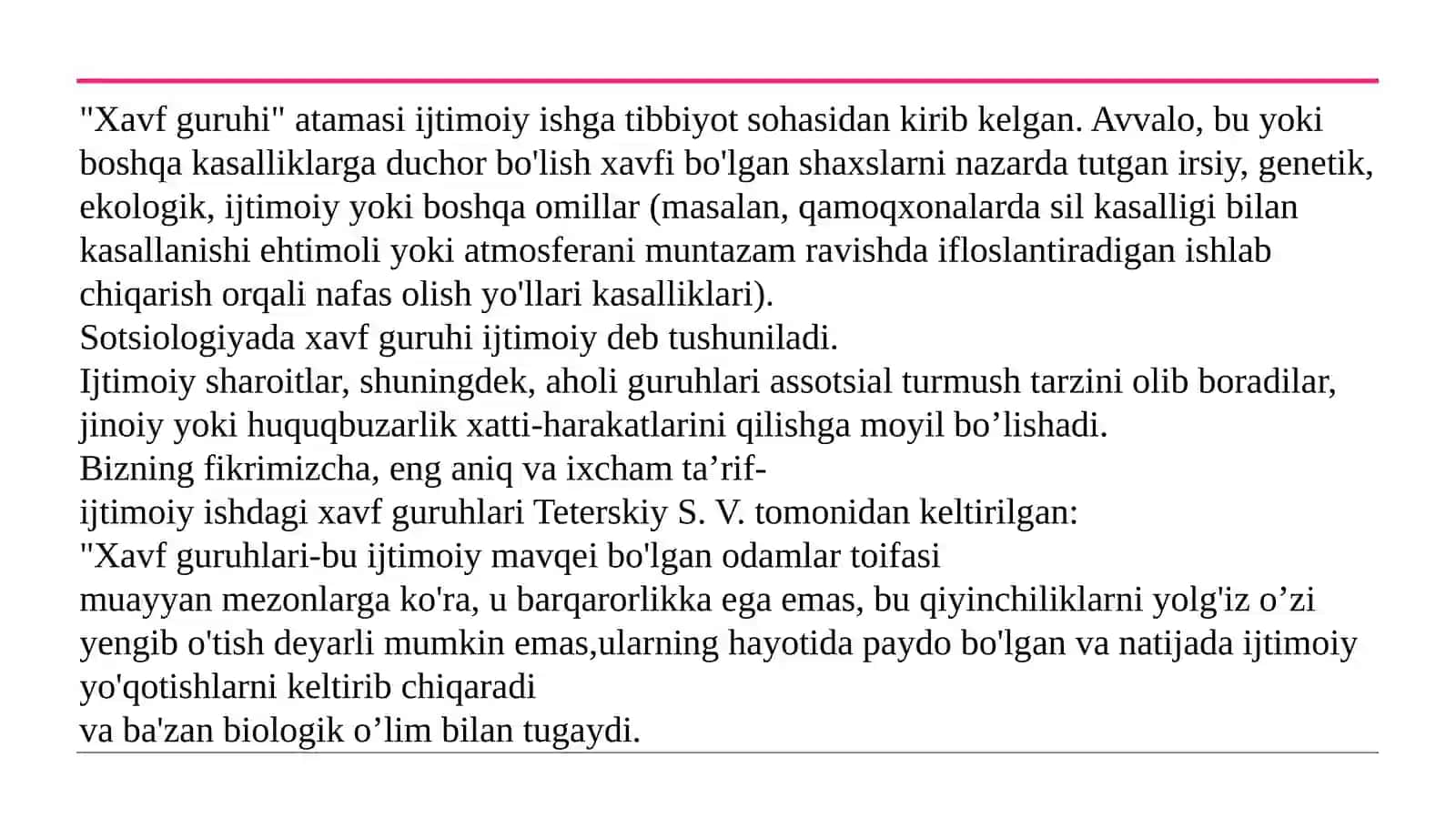 "Xavf guruhi" atamasi ijtimoiy ishga tibbiyot sohasidan kirib kelgan. Avvalo, bu yoki boshqa kasalliklarga duchor bo'lish xavfi bo'lgan shaxslarni nazarda tutgan irsiy, genetik, ekologik, ijtimoiy yoki boshqa omillar (masalan, qamoqxonalarda sil kasalligi bilan kasallanishi ehtimoli yoki atmosferani muntazam ravishda ifloslantiradigan ishlab chiqarish orqali nafas olish yo'llari kasalliklari).

Sotsiologiyada xavf guruhi ijtimoiy deb tushuniladi.

Ijtimoiy sharoitlar, shuningdek, aholi guruhlari assotsial turmush tarzini olib boradilar, jinoiy yoki huquqbuzarlik xatti-harakatlarini qilishga moyil bo'lishadi.

Bizning fikrimizcha, eng aniq va ixcham ta'rif-

ijtimoiy ishdagi xavf guruhlari Teterskiy S. V. tomonidan keltirilgan:

"Xavf guruhlari-bu ijtimoiy mavqei bo'lgan odamlar toifasi

muayyan mezonlarga ko'ra, u barqarorlikka ega emas, bu qiyinchiliklarni yolg'iz o'zi yengib o'tish deyarli mumkin emas,ularning hayotida paydo bo'lgan va natijada ijtimoiy yo'qotishlarni keltirib chiqaradi

va ba'zan biologik o'lim bilan tugaydi.